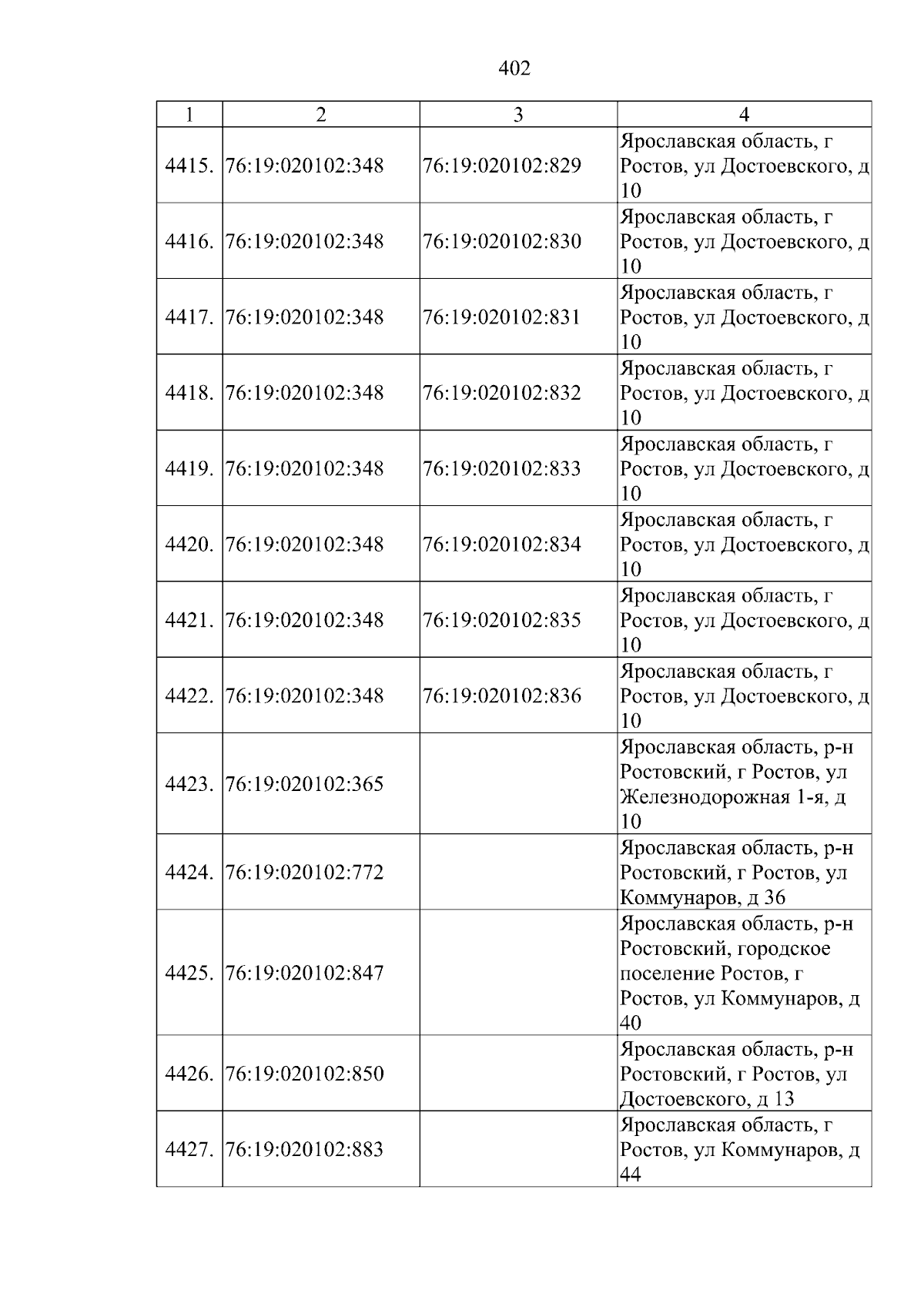 402

| 1 | 2 | 3 | 4 |
|---|---|---|---|
| 4415. | 76:19:020102:348 | 76:19:020102:829 | Ярославская область, г Ростов, ул Достоевского, д 10 |
| 4416. | 76:19:020102:348 | 76:19:020102:830 | Ярославская область, г Ростов, ул Достоевского, д 10 |
| 4417. | 76:19:020102:348 | 76:19:020102:831 | Ярославская область, г Ростов, ул Достоевского, д 10 |
| 4418. | 76:19:020102:348 | 76:19:020102:832 | Ярославская область, г Ростов, ул Достоевского, д 10 |
| 4419. | 76:19:020102:348 | 76:19:020102:833 | Ярославская область, г Ростов, ул Достоевского, д 10 |
| 4420. | 76:19:020102:348 | 76:19:020102:834 | Ярославская область, г Ростов, ул Достоевского, д 10 |
| 4421. | 76:19:020102:348 | 76:19:020102:835 | Ярославская область, г Ростов, ул Достоевского, д 10 |
| 4422. | 76:19:020102:348 | 76:19:020102:836 | Ярославская область, г Ростов, ул Достоевского, д 10 |
| 4423. | 76:19:020102:365 |  | Ярославская область, р-н Ростовский, г Ростов, ул Железнодорожная 1-я, д 10 |
| 4424. | 76:19:020102:772 |  | Ярославская область, р-н Ростовский, г Ростов, ул Коммунаров, д 36 |
| 4425. | 76:19:020102:847 |  | Ярославская область, р-н Ростовский, городское поселение Ростов, г Ростов, ул Коммунаров, д 40 |
| 4426. | 76:19:020102:850 |  | Ярославская область, р-н Ростовский, г Ростов, ул Достоевского, д 13 |
| 4427. | 76:19:020102:883 |  | Ярославская область, г Ростов, ул Коммунаров, д 44 |